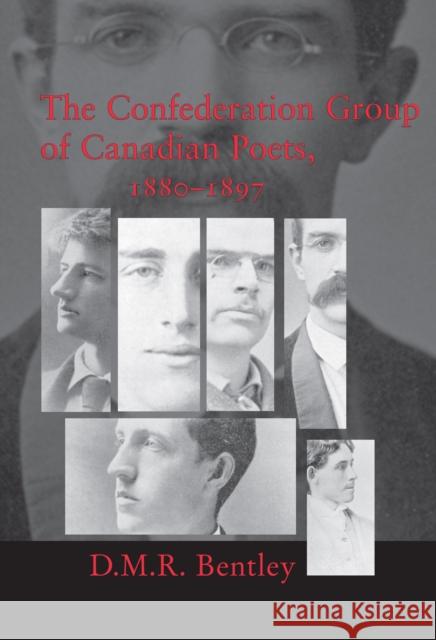 The Confederation Group of Canadian Poets, 1880–1897

D.M.R. Bentley

Kraina Książek